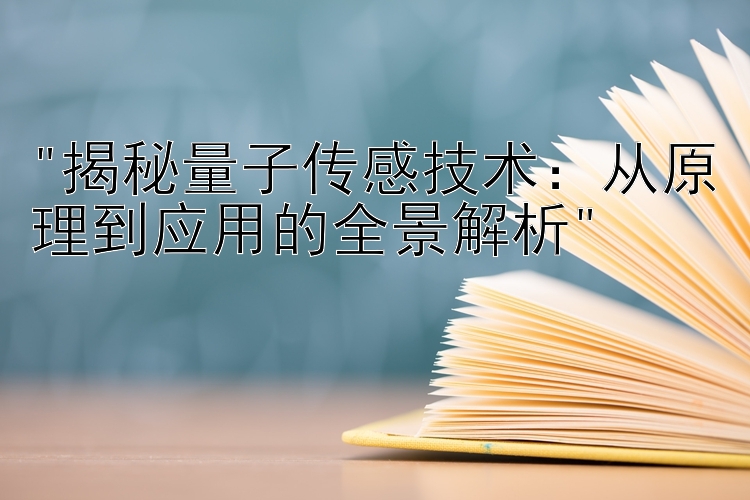 "揭秘量子传感技术：从原理到应用的全景解析"